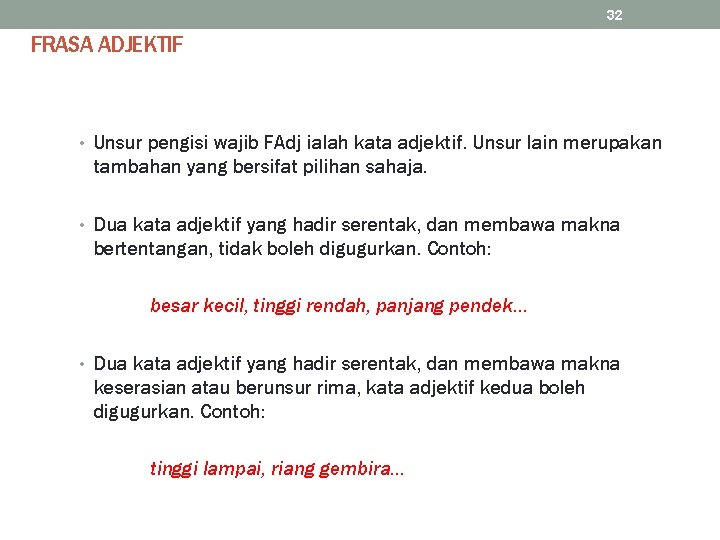 32

FRASA ADJEKTIF

• Unsur pengisi wajib FAdj ialah kata adjektif. Unsur lain merupakan tambahan yang bersifat pilihan sahaja.

• Dua kata adjektif yang hadir serentak, dan membawa makna bertentangan, tidak boleh digugurkan. Contoh:

besar kecil, tinggi rendah, panjang pendek...

• Dua kata adjektif yang hadir serentak, dan membawa makna keserasian atau berunsur rima, kata adjektif kedua boleh digugurkan. Contoh:

tinggi lampai, riang gembira...